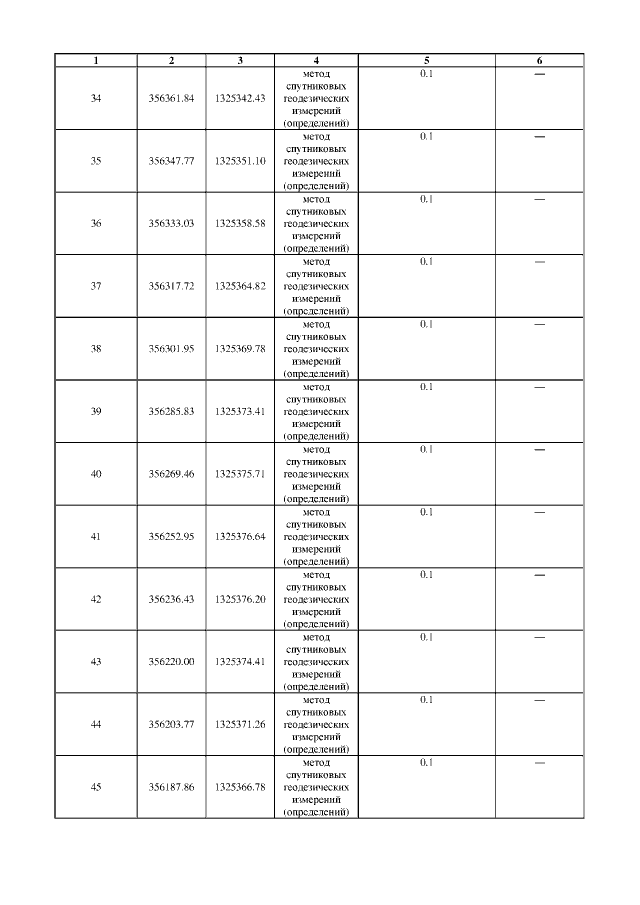 | 1 | 2 | 3 | 4 | 5 | 6 |
|---|---|---|---|---|---|
| 34 | 356361.84 | 1325342.43 | метод спутниковых геодезических измерений (определений) | 0.1 | — |
| 35 | 356347.77 | 1325351.10 | метод спутниковых геодезических измерений (определений) | 0.1 | — |
| 36 | 356333.03 | 1325358.58 | метод спутниковых геодезических измерений (определений) | 0.1 | — |
| 37 | 356317.72 | 1325364.82 | метод спутниковых геодезических измерений (определений) | 0.1 | — |
| 38 | 356301.95 | 1325369.78 | метод спутниковых геодезических измерений (определений) | 0.1 | — |
| 39 | 356285.83 | 1325373.41 | метод спутниковых геодезических измерений (определений) | 0.1 | — |
| 40 | 356269.46 | 1325375.71 | метод спутниковых геодезических измерений (определений) | 0.1 | — |
| 41 | 356252.95 | 1325376.64 | метод спутниковых геодезических измерений (определений) | 0.1 | — |
| 42 | 356236.43 | 1325376.20 | метод спутниковых геодезических измерений (определений) | 0.1 | — |
| 43 | 356220.00 | 1325374.41 | метод спутниковых геодезических измерений (определений) | 0.1 | — |
| 44 | 356203.77 | 1325371.26 | метод спутниковых геодезических измерений (определений) | 0.1 | — |
| 45 | 356187.86 | 1325366.78 | метод спутниковых геодезических измерений (определений) | 0.1 | — |